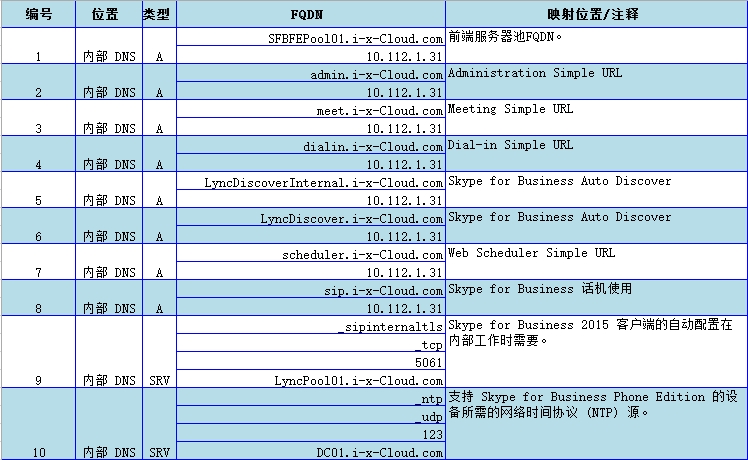 | 编号 | 位置 | 类型 | FQDN | 映射位置/注释 |
|---|---|---|---|---|
| 1 | 内部 DNS | A | SFBFEPool01.i-x-Cloud.com<br>10.112.1.31 | 前端服务器池FQDN。 |
| 2 | 内部 DNS | A | admin.i-x-Cloud.com<br>10.112.1.31 | Administration Simple URL |
| 3 | 内部 DNS | A | meet.i-x-Cloud.com<br>10.112.1.31 | Meeting Simple URL |
| 4 | 内部 DNS | A | dialin.i-x-Cloud.com<br>10.112.1.31 | Dial-in Simple URL |
| 5 | 内部 DNS | A | LyncDiscoverInternal.i-x-Cloud.com<br>10.112.1.31 | Skype for Business Auto Discover |
| 6 | 内部 DNS | A | LyncDiscover.i-x-Cloud.com<br>10.112.1.31 | Skype for Business Auto Discover |
| 7 | 内部 DNS | A | scheduler.i-x-Cloud.com<br>10.112.1.31 | Web Scheduler Simple URL |
| 8 | 内部 DNS | A | sip.i-x-Cloud.com<br>10.112.1.31 | Skype for Business 话机使用 |
| 9 | 内部 DNS | SRV | _sipinternaltls<br>_tcp<br>5061<br>LyncPool01.i-x-Cloud.com | Skype for Business 2015 客户端的自动配置在内部工作时需要。 |
| 10 | 内部 DNS | SRV | _ntp<br>_udp<br>123<br>DC01.i-x-Cloud.com | 支持 Skype for Business Phone Edition 的设备所需的网络时间协议 (NTP) 源。 |